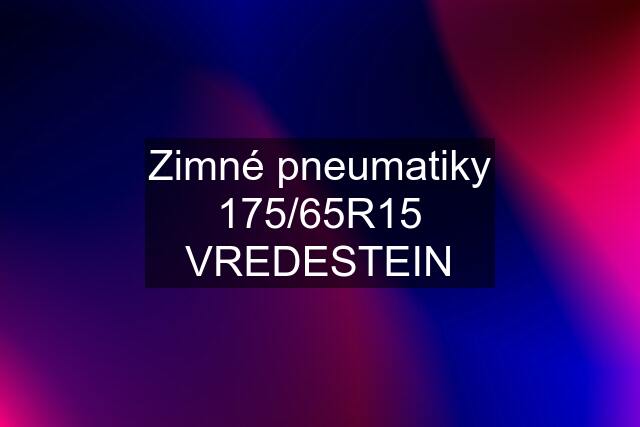 Zimné pneumatiky 175/65R15 VREDESTEIN